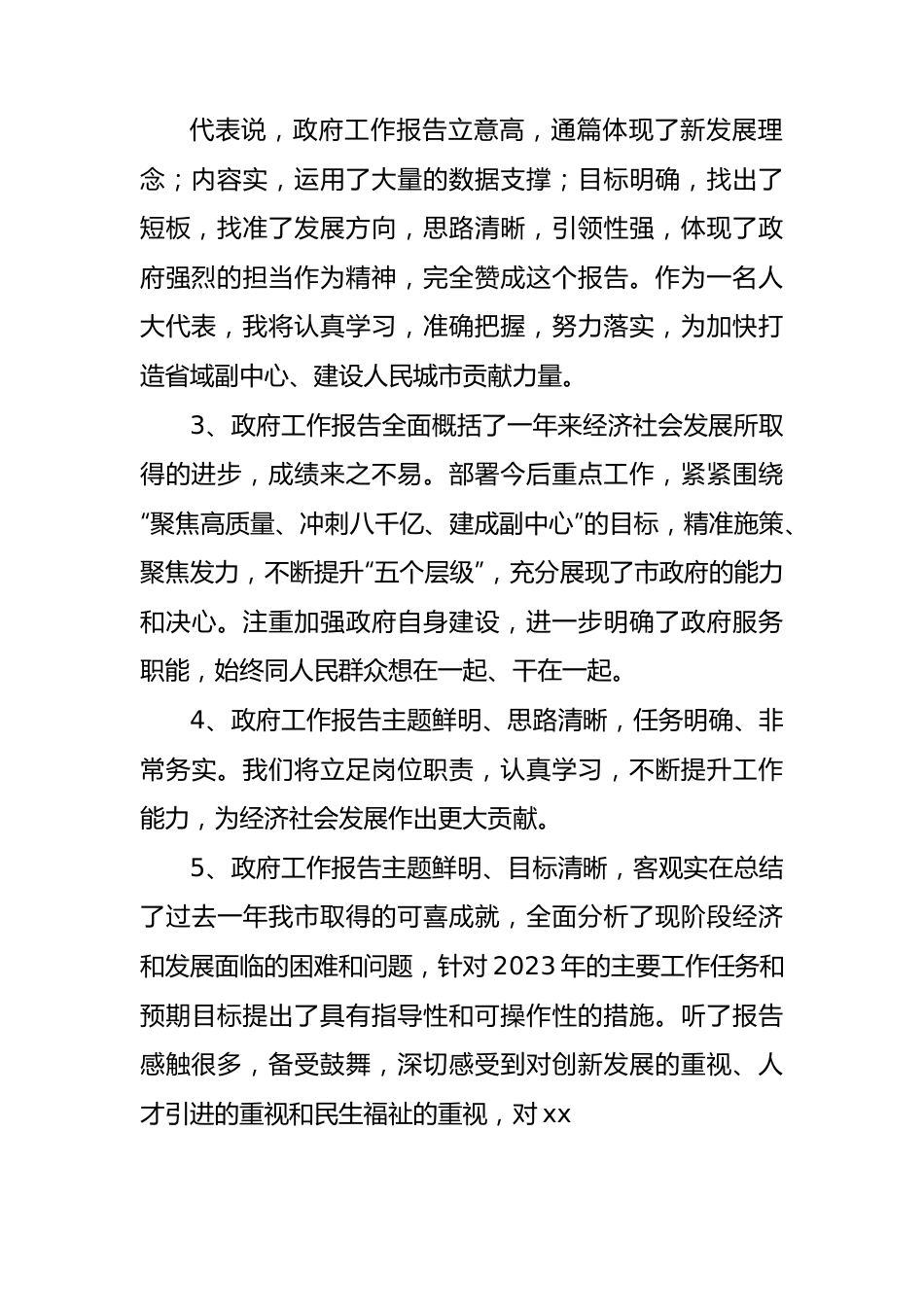 代表说，政府工作报告立意高，通篇体现了新发展理念；内容实，运用了大量的数据支撑；目标明确，找出了短板，找准了发展方向，思路清晰，引领性强，体现了政府强烈的担当作为精神，完全赞成这个报告。作为一名人大代表，我将认真学习，准确把握，努力落实，为加快打造省域副中心、建设人民城市贡献力量。

3、政府工作报告全面概括了一年来经济社会发展所取得的进步，成绩来之不易。部署今后重点工作，紧紧围绕“聚焦高质量、冲刺八千亿、建成副中心”的目标，精准施策、聚焦发力，不断提升“五个层级”，充分展现了市政府的能力和决心。注重加强政府自身建设，进一步明确了政府服务职能，始终同人民群众想在一起、干在一起。

4、政府工作报告主题鲜明、思路清晰，任务明确、非常务实。我们将立足岗位职责，认真学习，不断提升工作能力，为经济社会发展作出更大贡献。

5、政府工作报告主题鲜明、目标清晰，客观实在总结了过去一年我市取得的可喜成就，全面分析了现阶段经济和发展面临的困难和问题，针对2023年的主要工作任务和预期目标提出了具有指导性和可操作性的措施。听了报告感触很多，备受鼓舞，深切感受到对创新发展的重视、人才引进的重视和民生福祉的重视，对xx